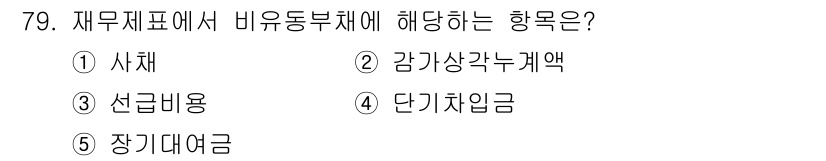 79. 재무제표에서 비유동부채에 해당하는 항목은?

① 사채
② 감가상각누계액
③ 선급비용
④ 단기차입금
⑤ 장기대여금